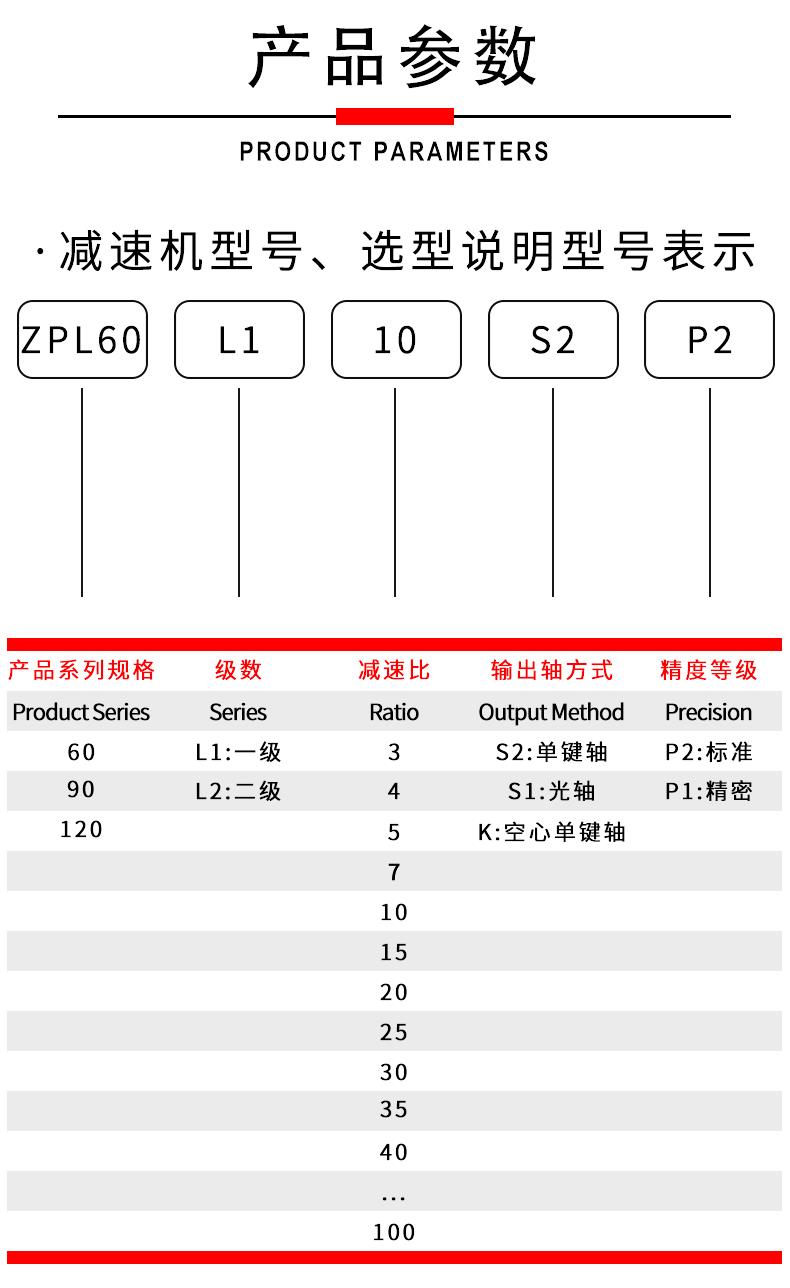 产品参数

PRODUCT PARAMETERS

·减速机型号、选型说明型号表示

ZPL60 L1 10 S2 P2

| 产品系列规格 | 级数 | 减速比 | 输出轴方式 | 精度等级 |
|---|---|---|---|---|
| Product Series | Series | Ratio | Output Method | Precision |
| 60 | L1:一级 | 3 | S2:单键轴 | P2:标准 |
| 90 | L2:二级 | 4 | S1:光轴 | P1:精密 |
| 120 | | 5 | K:空心单键轴 | |
| | | 7 | | |
| | | 10 | | |
| | | 15 | | |
| | | 20 | | |
| | | 25 | | |
| | | 30 | | |
| | | 35 | | |
| | | 40 | | |
| | | ... | | |
| | | 100 | | |